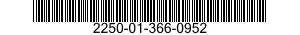 2250-01-366-0952